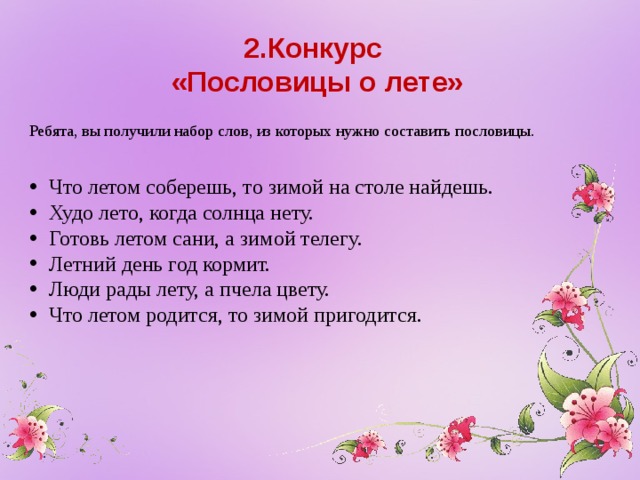 2.Конкурс
«Пословицы о лете»

Ребята, вы получили набор слов, из которых нужно составить пословицы.

• Что летом соберешь, то зимой на столе найдешь.
• Худо лето, когда солнца нету.
• Готовь летом сани, а зимой телегу.
• Летний день год кормит.
• Люди рады лету, а пчела цвету.
• Что летом родится, то зимой пригодится.